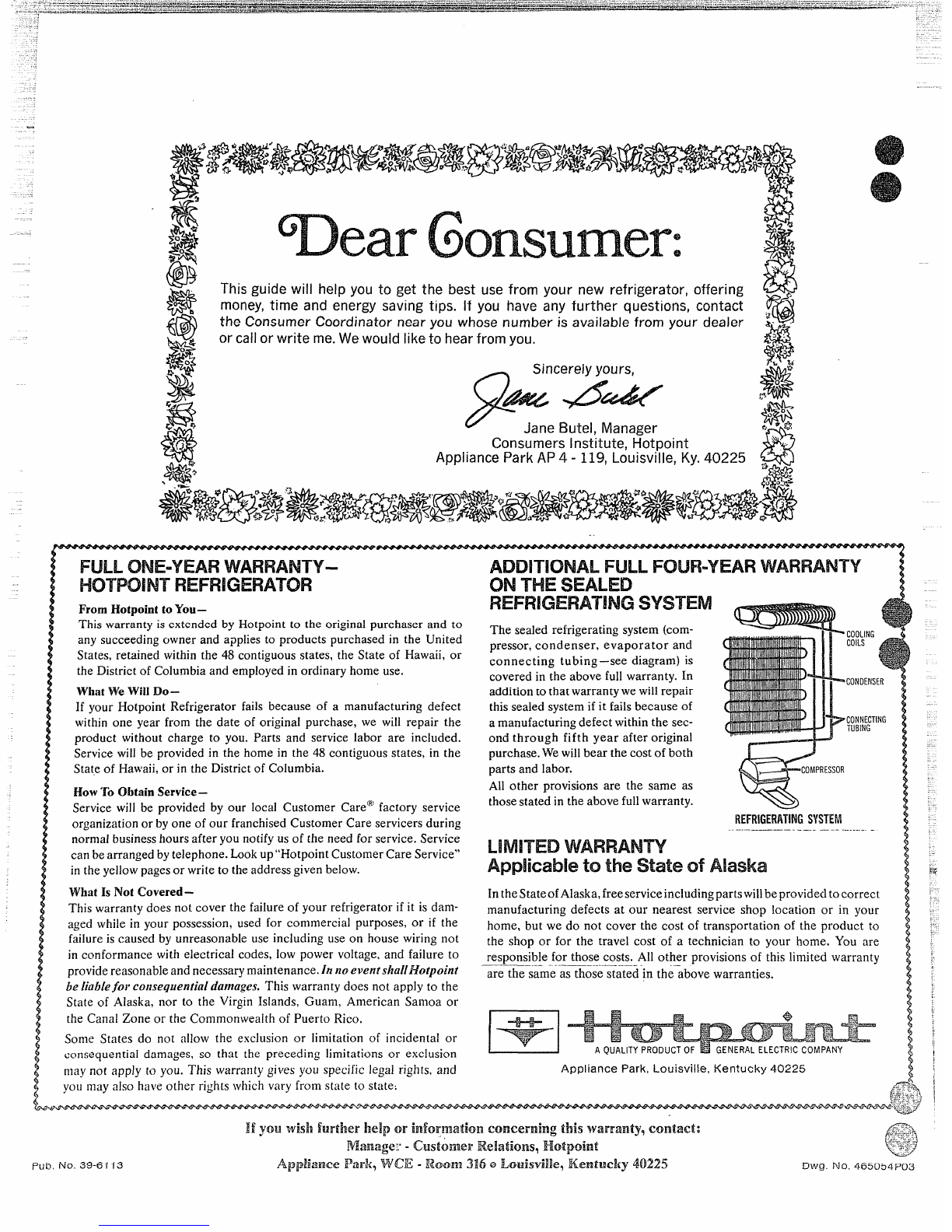 Dear Consumer:

This guide will help you to get the best use from your new refrigerator, offering money, time and energy saving tips. If you have any further questions, contact the Consumer Coordinator near you whose number is available from your dealer or call or write me. We would like to hear from you.

Sincerely yours,

Jane Butel

Jane Butel, Manager
Consumers Institute, Hotpoint
Appliance Park AP 4 - 119, Louisville, Ky. 40225

FULL ONE-YEAR WARRANTY— HOTPOINT REFRIGERATOR

From Hotpoint to You—
This warranty is extended by Hotpoint to the original purchaser and to any succeeding owner and applies to products purchased in the United States, retained within the 48 contiguous states, the State of Hawaii, or the District of Columbia and employed in ordinary home use.

What We Will Do—
If your Hotpoint Refrigerator fails because of a manufacturing defect within one year from the date of original purchase, we will repair the product without charge to you. Parts and service labor are included. Service will be provided in the home in the 48 contiguous states, in the State of Hawaii, or in the District of Columbia.

How To Obtain Service—
Service will be provided by our local Customer Care® factory service organization or by one of our franchised Customer Care servicers during normal business hours after you notify us of the need for service. Service can be arranged by telephone. Look up "Hotpoint Customer Care Service" in the yellow pages or write to the address given below.

What Is Not Covered—
This warranty does not cover the failure of your refrigerator if it is damaged while in your possession, used for commercial purposes, or if the failure is caused by unreasonable use including use on house wiring not in conformance with electrical codes, low power voltage, and failure to provide reasonable and necessary maintenance. In no event shall Hotpoint be liable for consequential damages. This warranty does not apply to the State of Alaska, nor to the Virgin Islands, Guam, American Samoa or the Canal Zone or the Commonwealth of Puerto Rico.

Some States do not allow the exclusion or limitation of incidental or consequential damages, so that the preceding limitations or exclusion may not apply to you. This warranty gives you specific legal rights, and you may also have other rights which vary from state to state.

ADDITIONAL FULL FOUR-YEAR WARRANTY ON THE SEALED REFRIGERATING SYSTEM

The sealed refrigerating system (compressor, condenser, evaporator and connecting tubing—see diagram) is covered in the above full warranty. In addition to that warranty we will repair this sealed system if it fails because of a manufacturing defect within the second through fifth year after original purchase. We will bear the cost of both parts and labor.
All other provisions are the same as those stated in the above full warranty.

COOLING COILS
CONDENSER
CONNECTING TUBING
COMPRESSOR
REFRIGERATING SYSTEM

LIMITED WARRANTY
Applicable to the State of Alaska

In the State of Alaska, free service including parts will be provided to correct manufacturing defects at our nearest service shop location or in your home, but we do not cover the cost of transportation of the product to the shop or for the travel cost of a technician to your home. You are responsible for those costs. All other provisions of this limited warranty are the same as those stated in the above warranties.

Hotpoint
A QUALITY PRODUCT OF GENERAL ELECTRIC COMPANY
Appliance Park, Louisville, Kentucky 40225

If you wish further help or information concerning this warranty, contact:
Manager - Customer Relations, Hotpoint
Appliance Park, WCE - Room 316 • Louisville, Kentucky 40225

Pub. No. 39-6113
Dwg. No. 465054P03